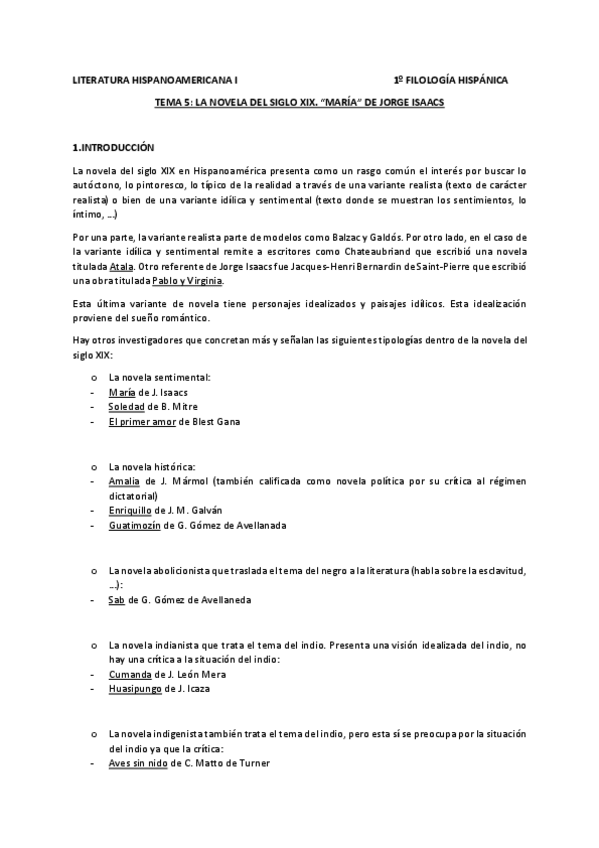 LITERATURA HISPANOAMERICANA I 1º FILOLOGÍA HISPÁNICA

TEMA 5: LA NOVELA DEL SIGLO XIX. "MARÍA" DE JORGE ISAACS

1.INTRODUCCIÓN

La novela del siglo XIX en Hispanoamérica presenta como un rasgo común el interés por buscar lo autóctono, lo pintoresco, lo típico de la realidad a través de una variante realista (texto de carácter realista) o bien de una variante idílica y sentimental (texto donde se muestran los sentimientos, lo íntimo, …)

Por una parte, la variante realista parte de modelos como Balzac y Galdós. Por otro lado, en el caso de la variante idílica y sentimental remite a escritores como Chateaubriand que escribió una novela titulada Atala. Otro referente de Jorge Isaacs fue Jacques-Henri Bernardin de Saint-Pierre que escribió una obra titulada Pablo y Virginia.

Esta última variante de novela tiene personajes idealizados y paisajes idílicos. Esta idealización proviene del sueño romántico.

Hay otros investigadores que concretan más y señalan las siguientes tipologías dentro de la novela del siglo XIX:

o La novela sentimental:
- María de J. Isaacs
- Soledad de B. Mitre
- El primer amor de Blest Gana

o La novela histórica:
- Amalia de J. Mármol (también calificada como novela política por su crítica al régimen dictatorial)
- Enriquillo de J. M. Galván
- Guatimozín de G. Gómez de Avellanada

o La novela abolicionista que traslada el tema del negro a la literatura (habla sobre la esclavitud, …):
- Sab de G. Gómez de Avellaneda

o La novela indianista que trata el tema del indio. Presenta una visión idealizada del indio, no hay una crítica a la situación del indio:
- Cumanda de J. León Mera
- Huasipungo de J. Icaza

o La novela indigenista también trata el tema del indio, pero esta sí se preocupa por la situación del indio ya que la crítica:
- Aves sin nido de C. Matto de Turner